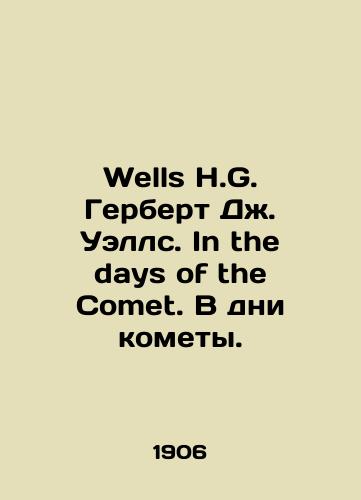 Wells H.G. Герберт Дж. Уэллс. In the days of the Comet. В дни кометы.

1906